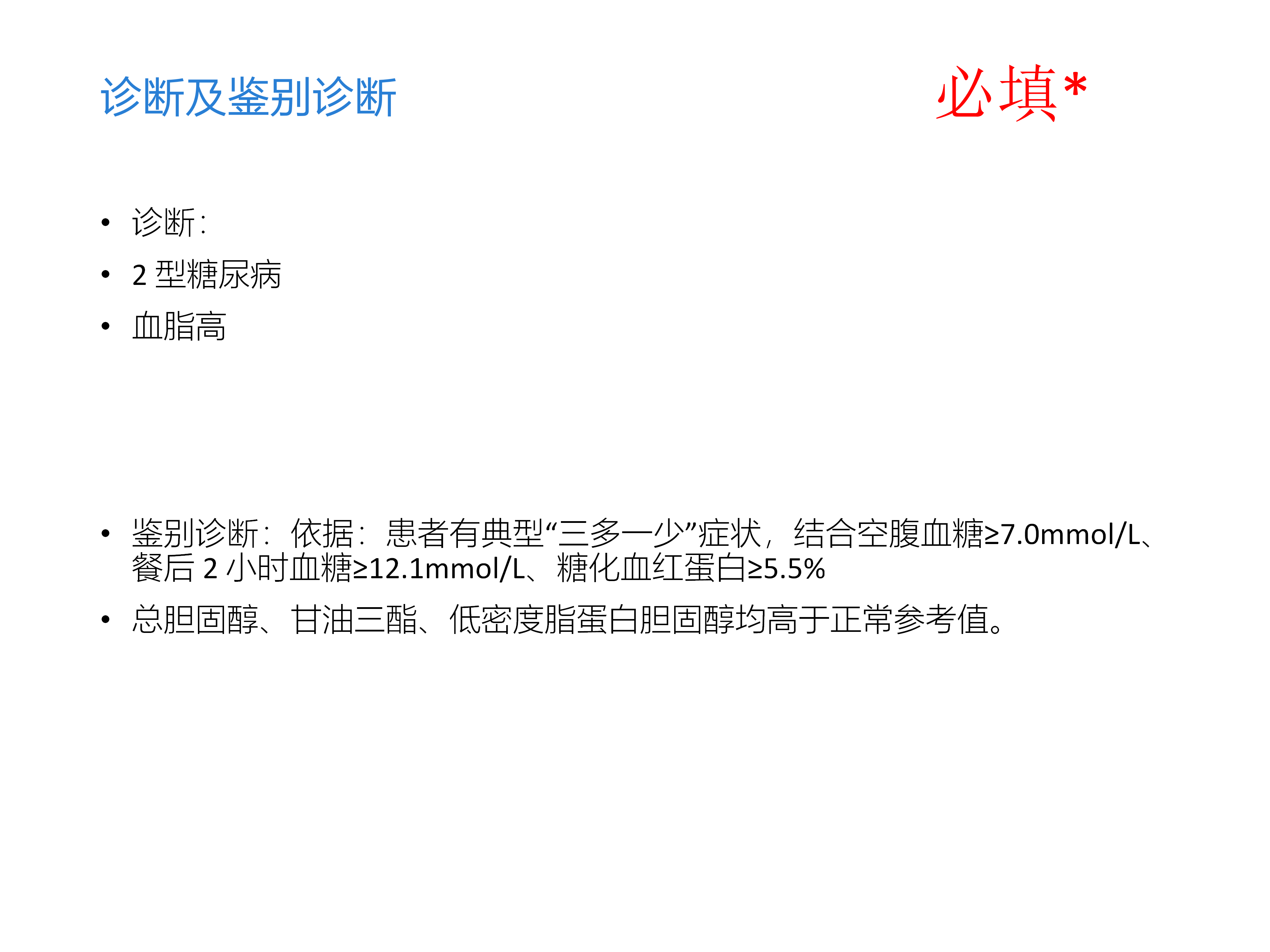 诊断及鉴别诊断

必填*

• 诊断:
• 2型糖尿病
• 血脂高

• 鉴别诊断:依据:患者有典型“三多一少”症状,结合空腹血糖≥7.0mmol/L、餐后2小时血糖≥12.1mmol/L、糖化血红蛋白≥5.5%
• 总胆固醇、甘油三酯、低密度脂蛋白胆固醇均高于正常参考值。